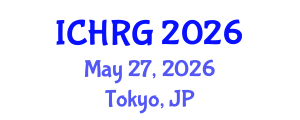 ICHRG 2026
May 27, 2026
Tokyo, JP